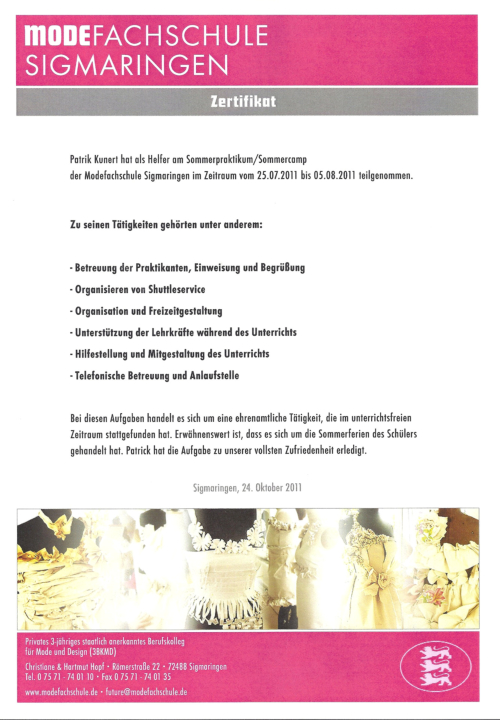 MODEFACHSCHULE SIGMARINGEN

Zertifikat

Patrik Kunert hat als Helfer am Sommerpraktikum/Sommercamp der Modefachschule Sigmaringen im Zeitraum vom 25.07.2011 bis 05.08.2011 teilgenommen.

Zu seinen Tätigkeiten gehörten unter anderem:

- Betreuung der Praktikanten, Einweisung und Begrüßung
- Organisieren von Shuttleservice
- Organisation und Freizeitgestaltung
- Unterstützung der Lehrkräfte während des Unterrichts
- Hilfestellung und Mitgestaltung des Unterrichts
- Telefonische Betreuung und Anlaufstelle

Bei diesen Aufgaben handelt es sich um eine ehrenamtliche Tätigkeit, die im unterrichtsfreien Zeitraum stattgefunden hat. Erwähnenswert ist, dass es sich um die Sommerferien des Schülers gehandelt hat. Patrick hat die Aufgabe zu unserer vollsten Zufriedenheit erledigt.

Sigmaringen, 24. Oktober 2011

Privates 3-jähriges staatlich anerkanntes Berufskolleg für Mode und Design (3BKMD)
Christiane & Hartmut Hopf · Römerstraße 22 · 72488 Sigmaringen
Tel. 0 75 71 - 74 01 10 · Fax 0 75 71 - 74 01 35
www.modefachschule.de · future@modefachschule.de